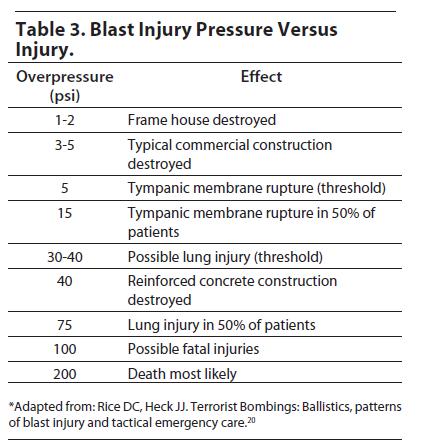 Table 3. Blast Injury Pressure Versus Injury.

| Overpressure (psi) | Effect |
|---|---|
| 1-2 | Frame house destroyed |
| 3-5 | Typical commercial construction destroyed |
| 5 | Tympanic membrane rupture (threshold) |
| 15 | Tympanic membrane rupture in 50% of patients |
| 30-40 | Possible lung injury (threshold) |
| 40 | Reinforced concrete construction destroyed |
| 75 | Lung injury in 50% of patients |
| 100 | Possible fatal injuries |
| 200 | Death most likely |

*Adapted from: Rice DC, Heck JJ. Terrorist Bombings: Ballistics, patterns of blast injury and tactical emergency care.$^{20}$